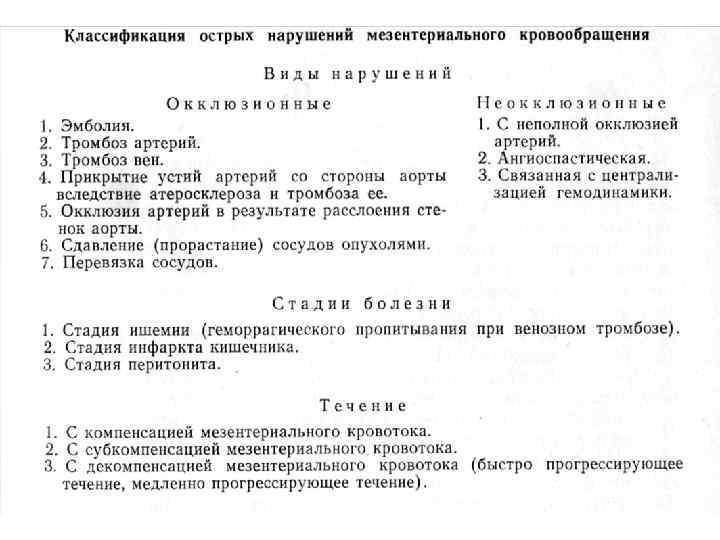 Классификация острых нарушений мезентериального кровообращения

Виды нарушений

Окклюзионные

1. Эмболия.
2. Тромбоз артерий.
3. Тромбоз вен.
4. Прикрытие устий артерий со стороны аорты вследствие атеросклероза и тромбоза ее.
5. Окклюзия артерий в результате расслоения стенок аорты.
6. Сдавление (прорастание) сосудов опухолями.
7. Перевязка сосудов.

Неокклюзионные

1. С неполной окклюзией артерий.
2. Ангиоспастическая.
3. Связанная с централизацией гемодинамики.

Стадии болезни

1. Стадия ишемии (геморрагического пропитывания при венозном тромбозе).
2. Стадия инфаркта кишечника.
3. Стадия перитонита.

Течение

1. С компенсацией мезентериального кровотока.
2. С субкомпенсацией мезентериального кровотока.
3. С декомпенсацией мезентериального кровотока (быстро прогрессирующее течение, медленно прогрессирующее течение).